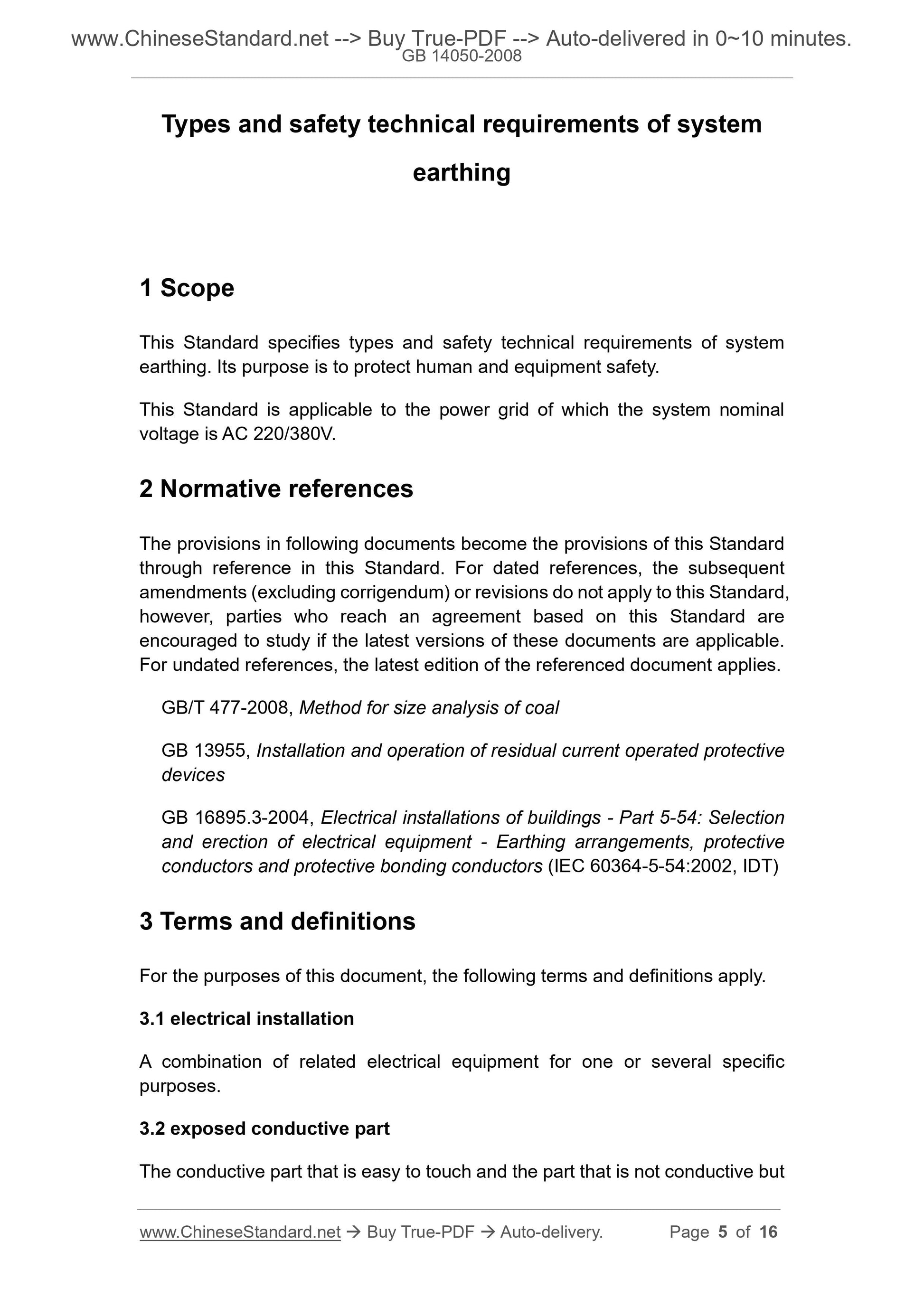 www.ChineseStandard.net --> Buy True-PDF --> Auto-delivered in 0~10 minutes.
GB 14050-2008

Types and safety technical requirements of system earthing

1 Scope

This Standard specifies types and safety technical requirements of system earthing. Its purpose is to protect human and equipment safety.

This Standard is applicable to the power grid of which the system nominal voltage is AC 220/380V.

2 Normative references

The provisions in following documents become the provisions of this Standard through reference in this Standard. For dated references, the subsequent amendments (excluding corrigendum) or revisions do not apply to this Standard, however, parties who reach an agreement based on this Standard are encouraged to study if the latest versions of these documents are applicable. For undated references, the latest edition of the referenced document applies.

GB/T 477-2008, Method for size analysis of coal

GB 13955, Installation and operation of residual current operated protective devices

GB 16895.3-2004, Electrical installations of buildings - Part 5-54: Selection and erection of electrical equipment - Earthing arrangements, protective conductors and protective bonding conductors (IEC 60364-5-54:2002, IDT)

3 Terms and definitions

For the purposes of this document, the following terms and definitions apply.

3.1 electrical installation

A combination of related electrical equipment for one or several specific purposes.

3.2 exposed conductive part

The conductive part that is easy to touch and the part that is not conductive but

www.ChineseStandard.net → Buy True-PDF → Auto-delivery. Page 5 of 16